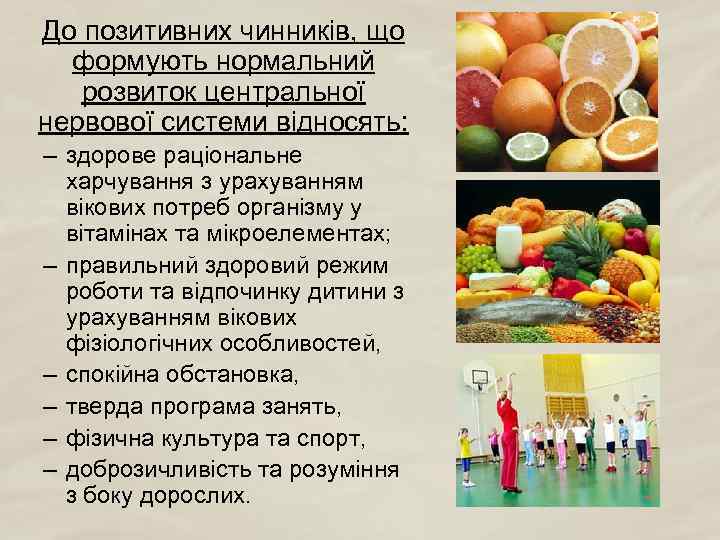 До позитивних чинників, що формують нормальний розвиток центральної нервової системи відносять:

– здорове раціональне харчування з урахуванням вікових потреб організму у вітамінах та мікроелементах;
– правильний здоровий режим роботи та відпочинку дитини з урахуванням вікових фізіологічних особливостей,
– спокійна обстановка,
– тверда програма занять,
– фізична культура та спорт,
– доброзичливість та розуміння з боку дорослих.